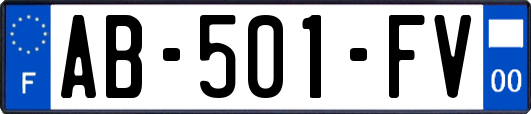 F
AB-501-FV
00